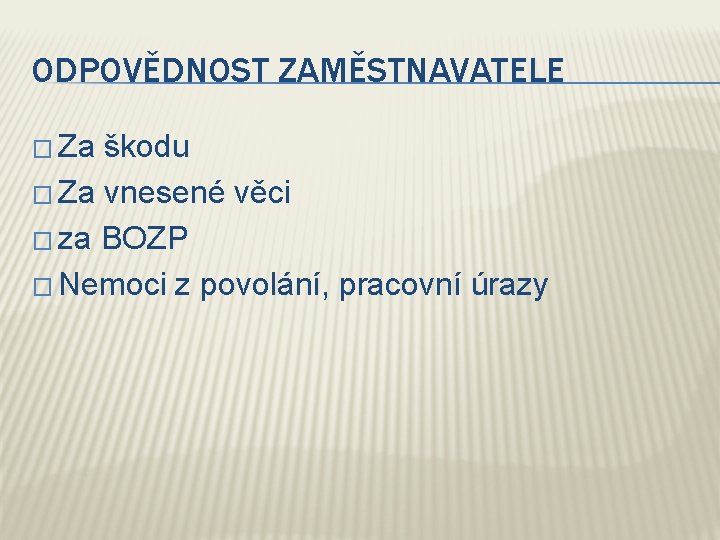 ODPOVĚDNOST ZAMĚSTNAVATELE

□ Za škodu
□ Za vnesené věci
□ za BOZP
□ Nemoci z povolání, pracovní úrazy